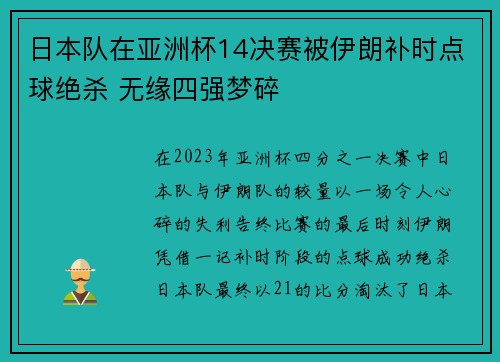 日本队在亚洲杯14决赛被伊朗补时点球绝杀 无缘四强梦碎

在2023年亚洲杯四分之一决赛中日本队与伊朗队的较量以一场令人心碎的失利告终比赛的最后时刻伊朗凭借一记补时阶段的点球成功绝杀日本队最终以21的比分淘汰了日本